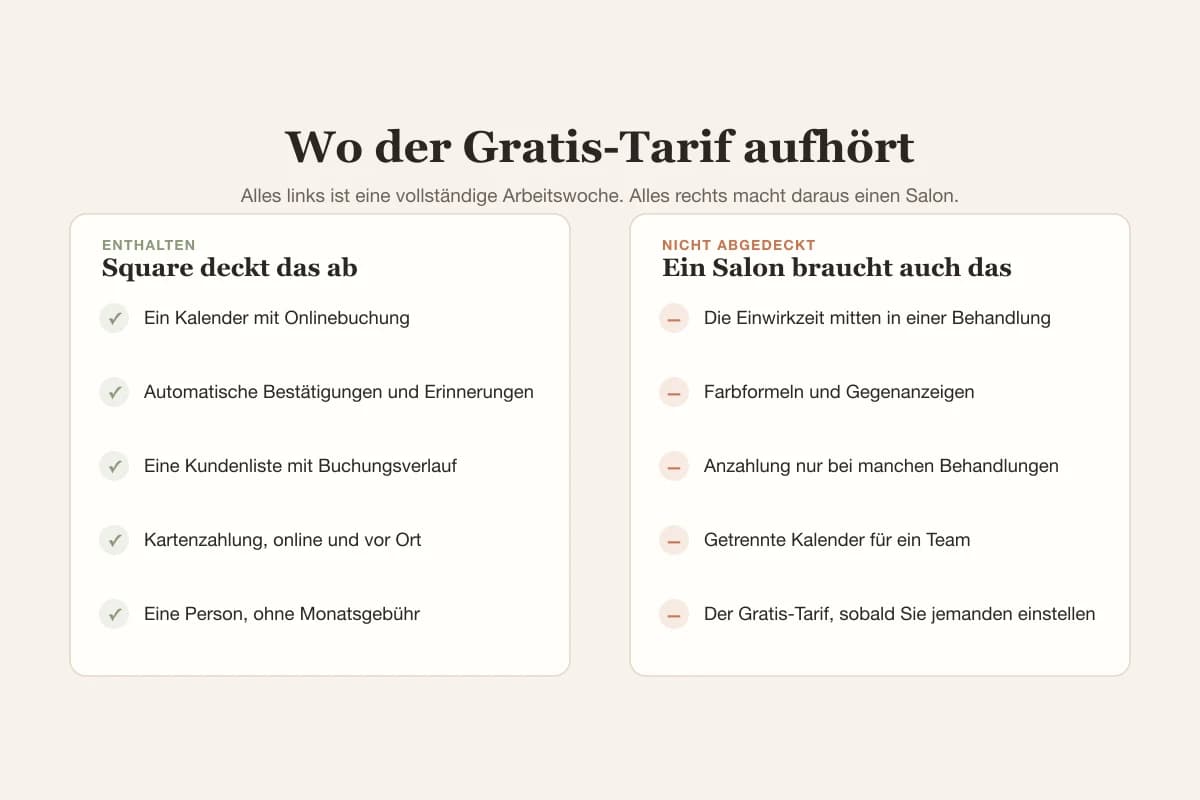 Wo der Gratis-Tarif aufhört

Alles links ist eine vollständige Arbeitswoche. Alles rechts macht daraus einen Salon.

ENTHALTEN
Square deckt das ab

✓ Ein Kalender mit Onlinebuchung

✓ Automatische Bestätigungen und Erinnerungen

✓ Eine Kundenliste mit Buchungsverlauf

✓ Kartenzahlung, online und vor Ort

✓ Eine Person, ohne Monatsgebühr

NICHT ABGEDECKT
Ein Salon braucht auch das

– Die Einwirkzeit mitten in einer Behandlung

– Farbformeln und Gegenanzeigen

– Anzahlung nur bei manchen Behandlungen

– Getrennte Kalender für ein Team

– Der Gratis-Tarif, sobald Sie jemanden einstellen